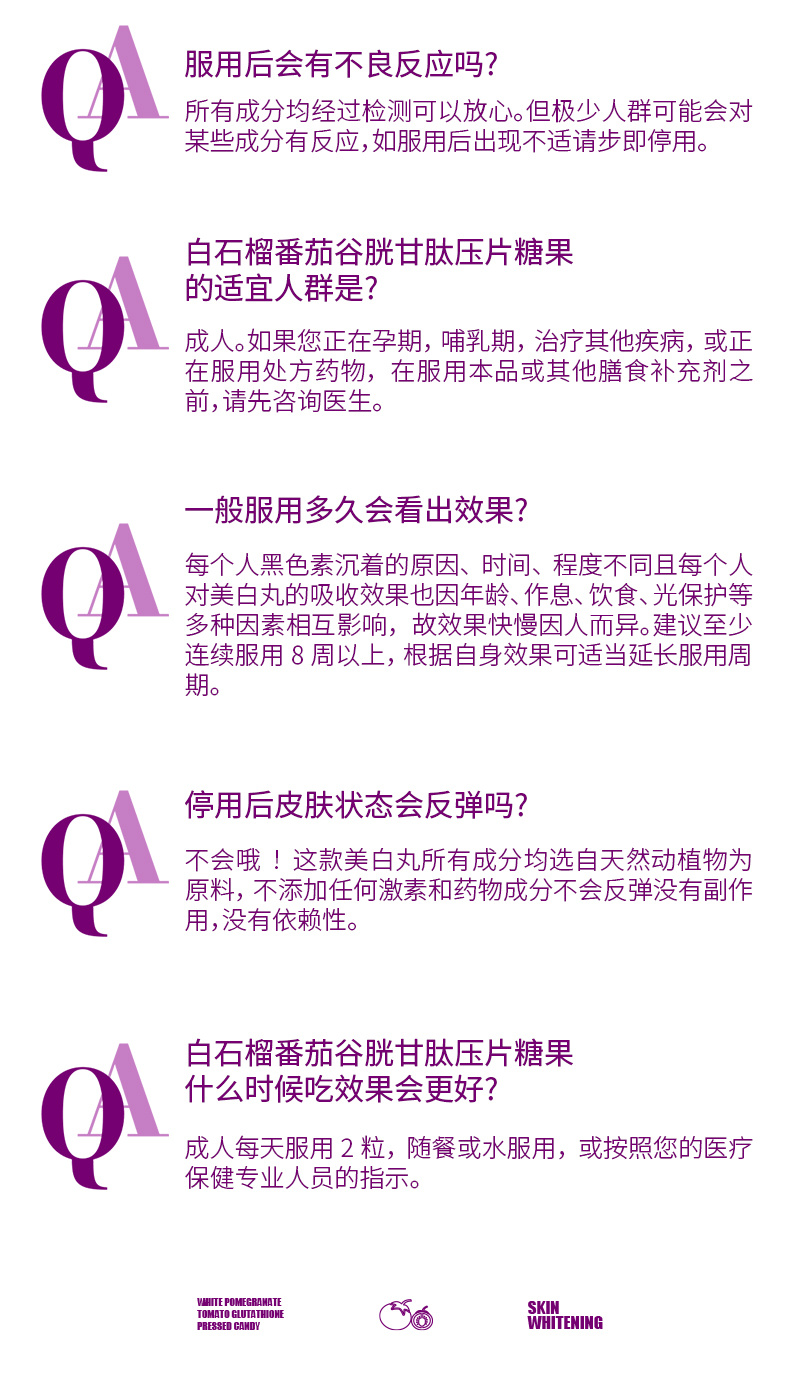 QA

服用后会有不良反应吗?

所有成分均经过检测可以放心。但极少人群可能会对某些成分有反应,如服用后出现不适请步即停用。

QA

白石榴番茄谷胱甘肽压片糖果
的适宜人群是?

成人。如果您正在孕期,哺乳期,治疗其他疾病,或正在服用处方药物,在服用本品或其他膳食补充剂之前,请先咨询医生。

QA

一般服用多久会看出效果?

每个人黑色素沉着的原因、时间、程度不同且每个人对美白丸的吸收效果也因年龄、作息、饮食、光保护等多种因素相互影响,故效果快慢因人而异。建议至少连续服用8周以上,根据自身效果可适当延长服用周期。

QA

停用后皮肤状态会反弹吗?

不会哦!这款美白丸所有成分均选自天然动植物为原料,不添加任何激素和药物成分不会反弹没有副作用,没有依赖性。

QA

白石榴番茄谷胱甘肽压片糖果
什么时候吃效果会更好?

成人每天服用2粒,随餐或水服用,或按照您的医疗保健专业人员的指示。

WHITE POMEGRANATE
TOMATO GLUTATHIONE
PRESSED CANDY

SKIN
WHITENING